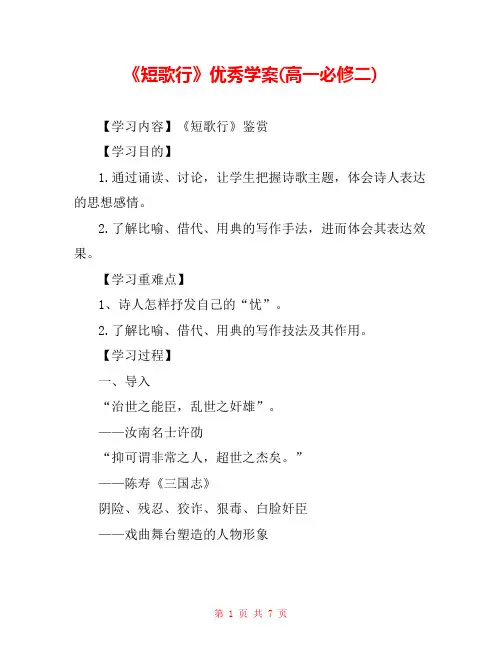 《短歌行》优秀学案(高一必修二)

【学习内容】《短歌行》鉴赏

【学习目的】

1.通过诵读、讨论，让学生把握诗歌主题，体会诗人表达的思想感情。

2.了解比喻、借代、用典的写作手法，进而体会其表达效果。

【学习重难点】

1、诗人怎样抒发自己的“忧”。

2.了解比喻、借代、用典的写作技法及其作用。

【学习过程】

一、导入

“治世之能臣，乱世之奸雄”。

——汝南名士许劭

“抑可谓非常之人，超世之杰矣。”

——陈寿《三国志》

阴险、残忍、狡诈、狠毒、白脸奸臣

——戏曲舞台塑造的人物形象

第 1 页 共 7 页